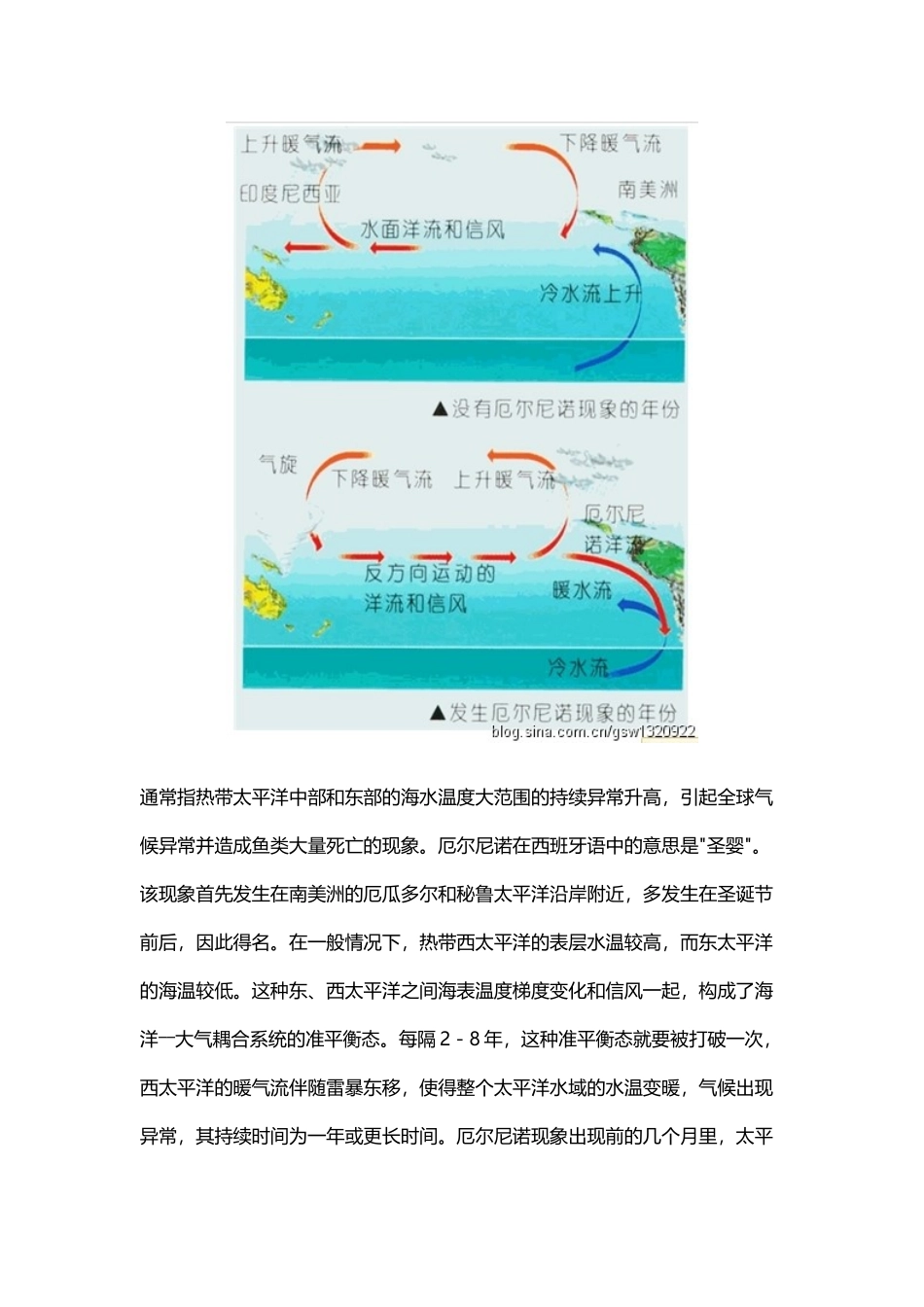 上升暖气流

下降暖气流

印度尼西亚

南美洲

水面洋流和信风

冷水流上升

▲没有厄尔尼诺现象的年份

气旋

下降暖气流

上升暖气流

厄尔尼诺洋流

反方向运动的洋流和信风

暖水流

冷水流

▲发生厄尔尼诺现象的年份

blog.sina.com.cn/gsw1320922

通常指热带太平洋中部和东部的海水温度大范围的持续异常升高，引起全球气候异常并造成鱼类大量死亡的现象。厄尔尼诺在西班牙语中的意思是"圣婴"。该现象首先发生在南美洲的厄瓜多尔和秘鲁太平洋沿岸附近，多发生在圣诞节前后，因此得名。在一般情况下，热带西太平洋的表层水温较高，而东太平洋的海温较低。这种东、西太平洋之间海表温度梯度变化和信风一起，构成了海洋一大气耦合系统的准平衡态。每隔 2 - 8 年，这种准平衡态就要被打破一次，西太平洋的暖气流伴随雷暴东移，使得整个太平洋水域的水温变暖，气候出现异常，其持续时间为一年或更长时间。厄尔尼诺现象出现前的几个月里，太平